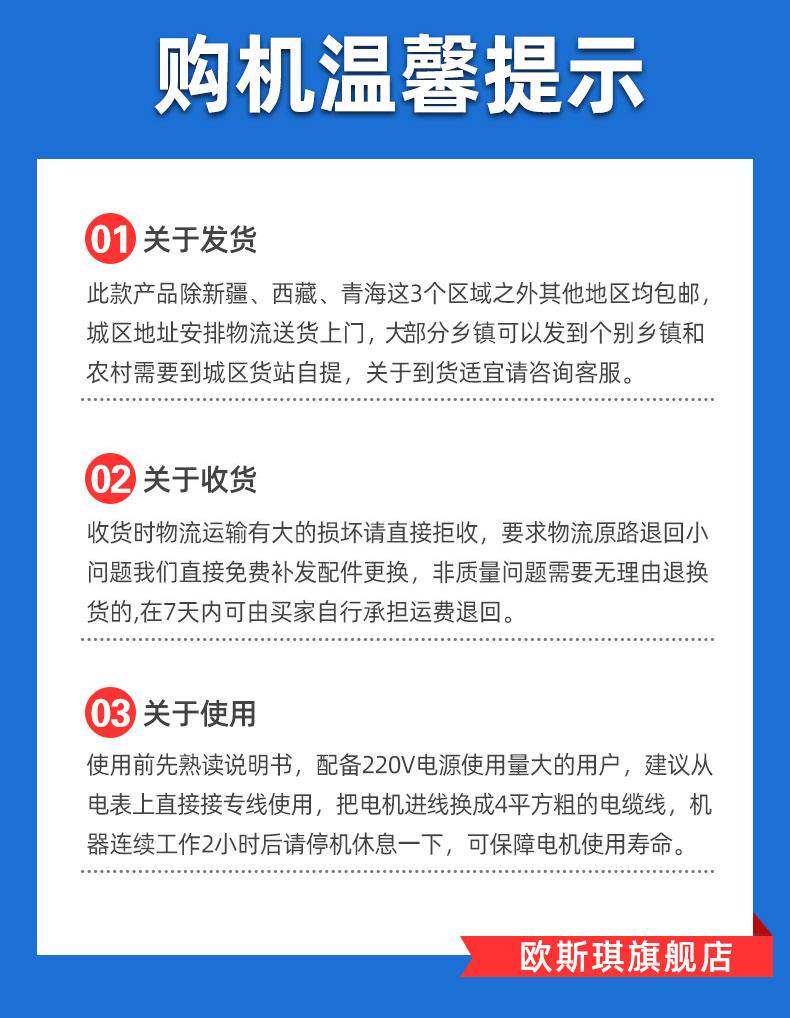 购机温馨提示

01 关于发货

此款产品除新疆、西藏、青海这3个区域之外其他地区均包邮，城区地址安排物流送货上门，大部分乡镇可以发到个别乡镇和农村需要到城区货站自提，关于到货适宜请咨询客服。

02 关于收货

收货时物流运输有大的损坏请直接拒收，要求物流原路退回小问题我们直接免费补发配件更换，非质量问题需要无理由退换货的,在7天内可由买家自行承担运费退回。

03 关于使用

使用前先熟读说明书，配备220V电源使用量大的用户，建议从电表上直接接专线使用，把电机进线换成4平方粗的电缆线，机器连续工作2小时后请停机休息一下，可保障电机使用寿命。

欧斯琪旗舰店